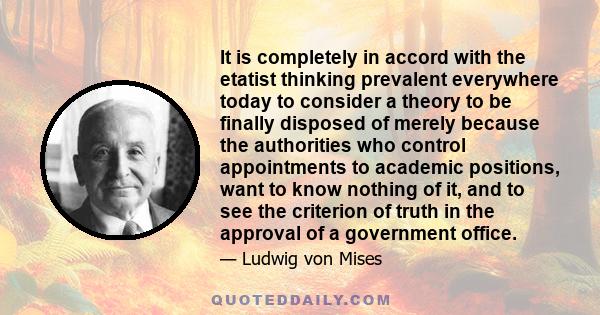 It is completely in accord with the etatist thinking prevalent everywhere today to consider a theory to be finally disposed of merely because the authorities who control appointments to academic positions, want to know nothing of it, and to see the criterion of truth in the approval of a government office.

— Ludwig von Mises

QUOTEDDAILY.COM